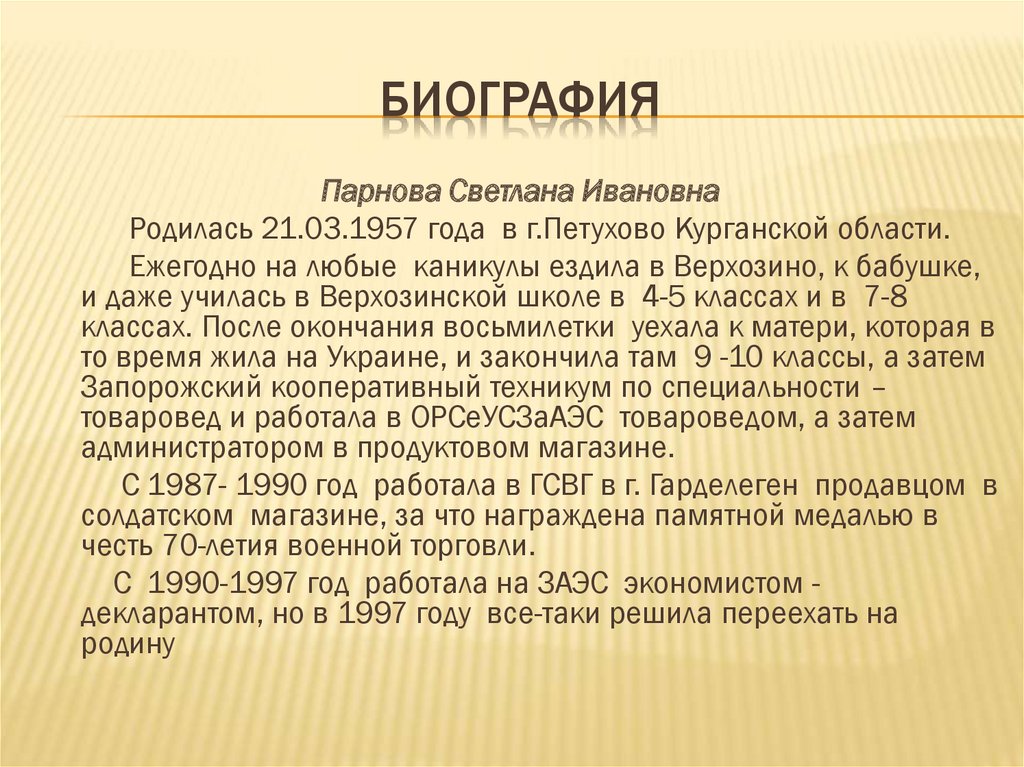 БИОГРАФИЯ

Парнова Светлана Ивановна

Родилась 21.03.1957 года в г.Петухово Курганской области.

Ежегодно на любые каникулы ездила в Верхозино, к бабушке, и даже училась в Верхозинской школе в 4-5 классах и в 7-8 классах. После окончания восьмилетки уехала к матери, которая в то время жила на Украине, и закончила там 9 -10 классы, а затем Запорожский кооперативный техникум по специальности – товаровед и работала в ОРСеУСЗаАЭС товароведом, а затем администратором в продуктовом магазине.

С 1987- 1990 год работала в ГСВГ в г. Гарделеген продавцом в солдатском магазине, за что награждена памятной медалью в честь 70-летия военной торговли.

С 1990-1997 год работала на ЗАЭС экономистом - декларантом, но в 1997 году все-таки решила переехать на родину